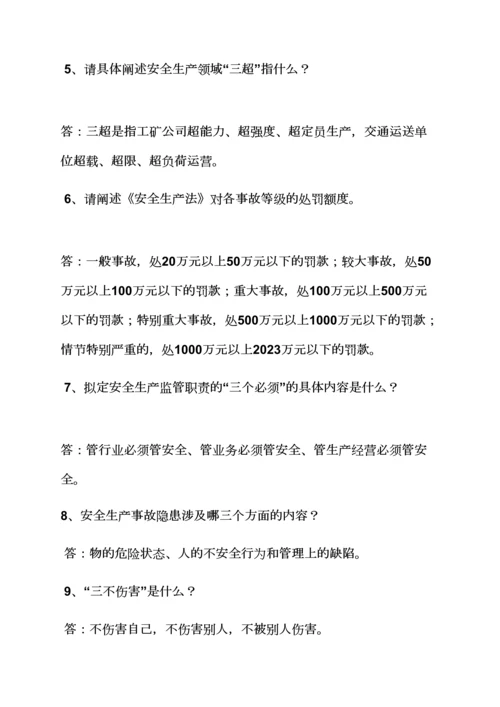 5、请具体阐述安全生产领域“三超”指什么？

答：三超是指工矿公司超能力、超强度、超定员生产，交通运送单位超载、超限、超负荷运营。

6、请阐述《安全生产法》对各事故等级的处罚额度。

答：一般事故，处20万元以上50万元以下的罚款；较大事故，处50万元以上100万元以下的罚款；重大事故，处100万元以上500万元以下的罚款；特别重大事故，处500万元以上1000万元以下的罚款；情节特别严重的，处1000万元以上2023万元以下的罚款。

7、拟定安全生产监管职责的“三个必须”的具体内容是什么？

答：管行业必须管安全、管业务必须管安全、管生产经营必须管安全。

8、安全生产事故隐患涉及哪三个方面的内容？

答：物的危险状态、人的不安全行为和管理上的缺陷。

9、“三不伤害”是什么？

答：不伤害自己，不伤害别人，不被别人伤害。